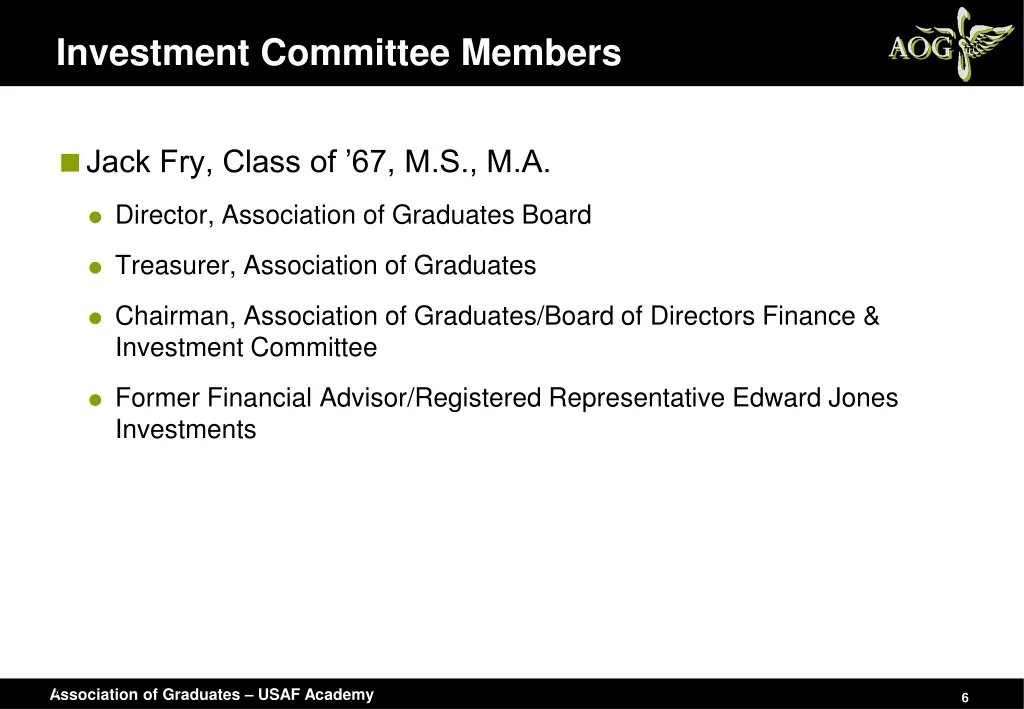 Investment Committee Members

AOG

Jack Fry, Class of ’67, M.S., M.A.

Director, Association of Graduates Board

Treasurer, Association of Graduates

Chairman, Association of Graduates/Board of Directors Finance & Investment Committee

Former Financial Advisor/Registered Representative Edward Jones Investments

Association of Graduates – USAF Academy

6